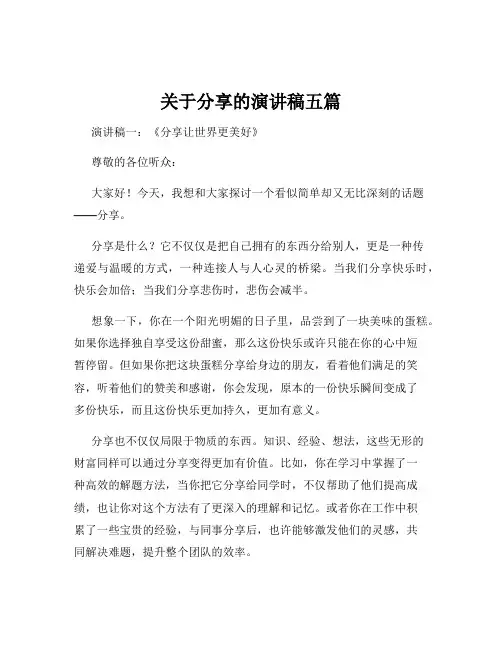 关于分享的演讲稿五篇

演讲稿一：《分享让世界更美好》

尊敬的各位听众：

大家好！今天，我想和大家探讨一个看似简单却又无比深刻的话题——分享。

分享是什么？它不仅仅是把自己拥有的东西分给别人，更是一种传递爱与温暖的方式，一种连接人与人心灵的桥梁。当我们分享快乐时，快乐会加倍；当我们分享悲伤时，悲伤会减半。

想象一下，你在一个阳光明媚的日子里，品尝到了一块美味的蛋糕。如果你选择独自享受这份甜蜜，那么这份快乐或许只能在你的心中短暂停留。但如果你把这块蛋糕分享给身边的朋友，看着他们满足的笑容，听着他们的赞美和感谢，你会发现，原本的一份快乐瞬间变成了多份快乐，而且这份快乐更加持久，更加有意义。

分享也不仅仅局限于物质的东西。知识、经验、想法，这些无形的财富同样可以通过分享变得更加有价值。比如，你在学习中掌握了一种高效的解题方法，当你把它分享给同学时，不仅帮助了他们提高成绩，也让你对这个方法有了更深入的理解和记忆。或者你在工作中积累了一些宝贵的经验，与同事分享后，也许能够激发他们的灵感，共同解决难题，提升整个团队的效率。